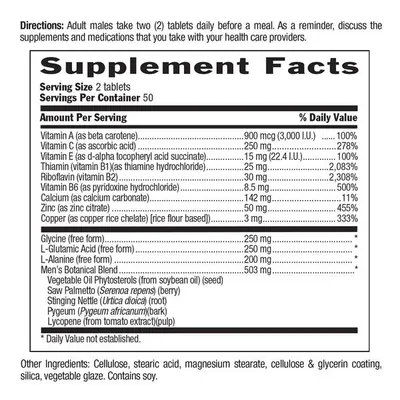 Directions: Adult males take two (2) tablets daily before a meal. As a reminder, discuss the supplements and medications that you take with your health care providers.

Supplement Facts

Serving Size 2 tablets
Servings Per Container 50

Amount Per Serving % Daily Value

Vitamin A (as beta carotene) 900 mcg (3,000 I.U.) 100%
Vitamin C (as ascorbic acid) 250 mg 278%
Vitamin E (as d-alpha tocopheryl acid succinate) 15 mg (22.4 I.U.) 100%
Thiamin (vitamin B1)(as thiamine hydrochloride) 25 mg 2,083%
Riboflavin (vitamin B2) 30 mg 2,308%
Vitamin B6 (as pyridoxine hydrochloride) 8.5 mg 500%
Calcium (as calcium carbonate) 142 mg 11%
Zinc (as zinc citrate) 50 mg 455%
Copper (as copper rice chelate) [rice flour based]) 3 mg 333%

Glycine (free form) 250 mg *
L-Glutamic Acid (free form) 250 mg *
L-Alanine (free form) 200 mg *
Men's Botanical Blend 503 mg *
Vegetable Oil Phytosterols (from soybean oil) (seed)
Saw Palmetto (Serenoa repens) (berry)
Stinging Nettle (Urtica dioica) (root)
Pygeum (Pygeum africanum)(bark)
Lycopene (from tomato extract)(pulp)

* Daily Value not established.

Other Ingredients: Cellulose, stearic acid, magnesium stearate, cellulose & glycerin coating, silica, vegetable glaze. Contains soy.